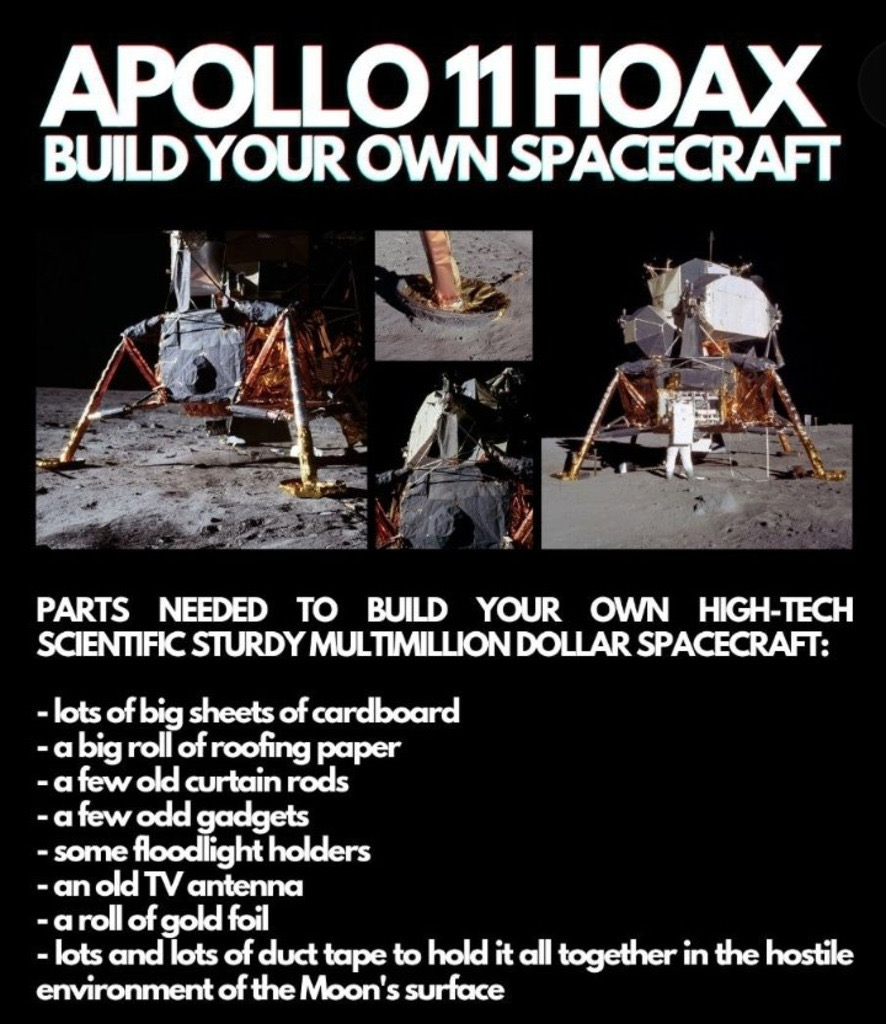 APOLLO 11 HOAX
BUILD YOUR OWN SPACECRAFT

PARTS NEEDED TO BUILD YOUR OWN HIGH-TECH SCIENTIFIC STURDY MULTIMILLION DOLLAR SPACECRAFT:

- lots of big sheets of cardboard
- a big roll of roofing paper
- a few old curtain rods
- a few odd gadgets
- some floodlight holders
- an old TV antenna
- a roll of gold foil
- lots and lots of duct tape to hold it all together in the hostile environment of the Moon's surface